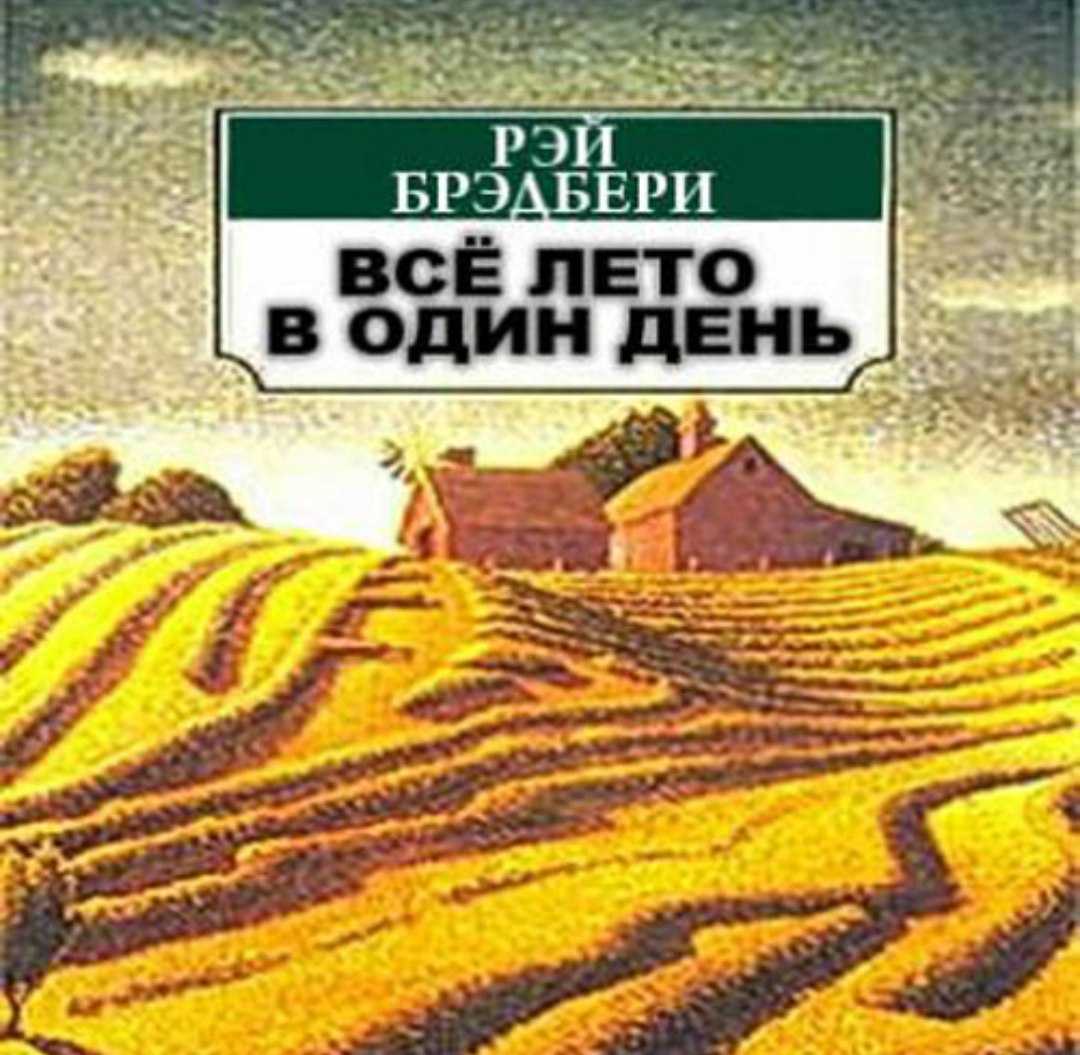 РЭЙ
БРЭДБЕРИ

ВСЁ ЛЕТО
В ОДИН ДЕНЬ